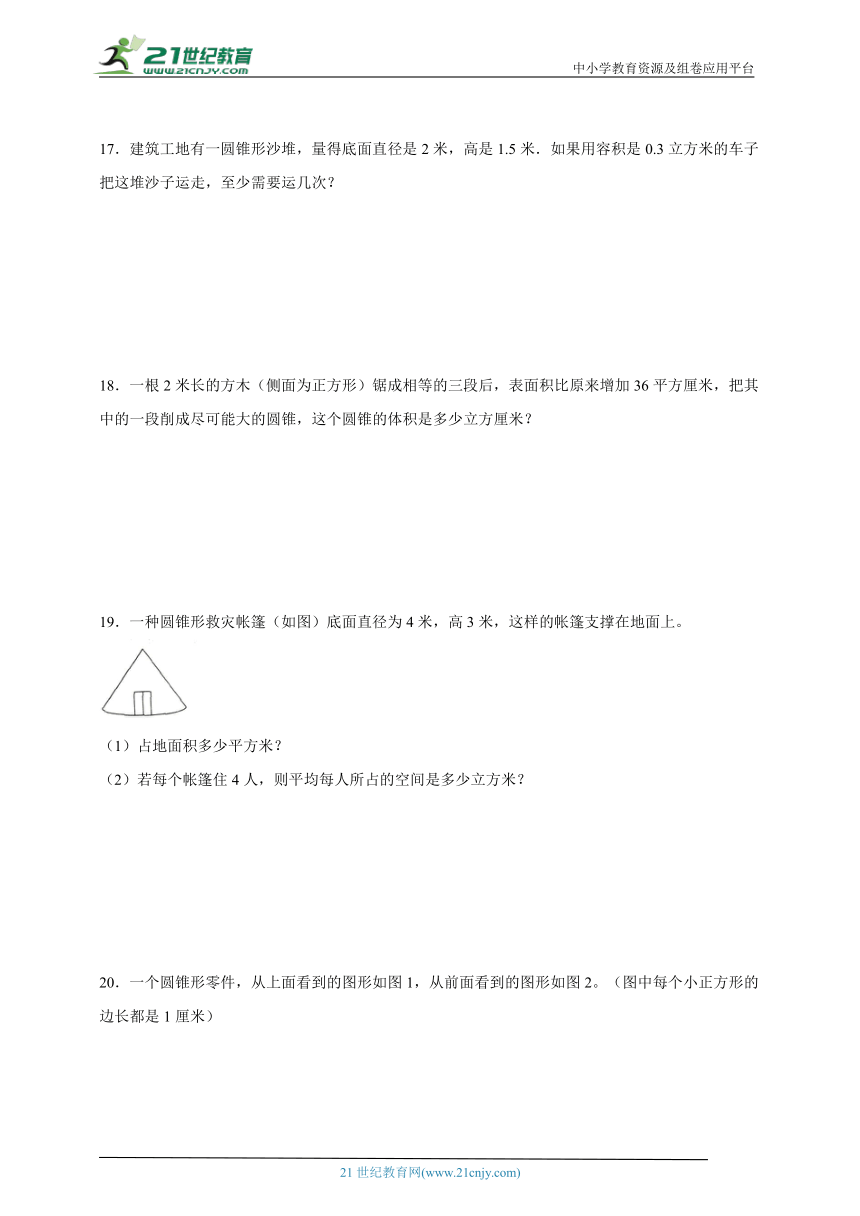 21世纪教育
www.21cnjy.com
中小学教育资源及组卷应用平台

17．建筑工地有一圆锥形沙堆，量得底面直径是 2 米，高是 1.5 米．如果用容积是 0.3 立方米的车子把这堆沙子运走，至少需要运几次？

18．一根 2 米长的方木（侧面为正方形）锯成相等的三段后，表面积比原来增加 36 平方厘米，把其中的一段削成尽可能大的圆锥，这个圆锥的体积是多少立方厘米？

19．一种圆锥形救灾帐篷（如图）底面直径为 4 米，高 3 米，这样的帐篷支撑在地面上。

（1）占地面积多少平方米？

（2）若每个帐篷住 4 人，则平均每人所占的空间是多少立方米？

20．一个圆锥形零件，从上面看到的图形如图 1，从前面看到的图形如图 2。（图中每个小正方形的边长都是 1 厘米）

21 世纪教育网(www.21cnjy.com)